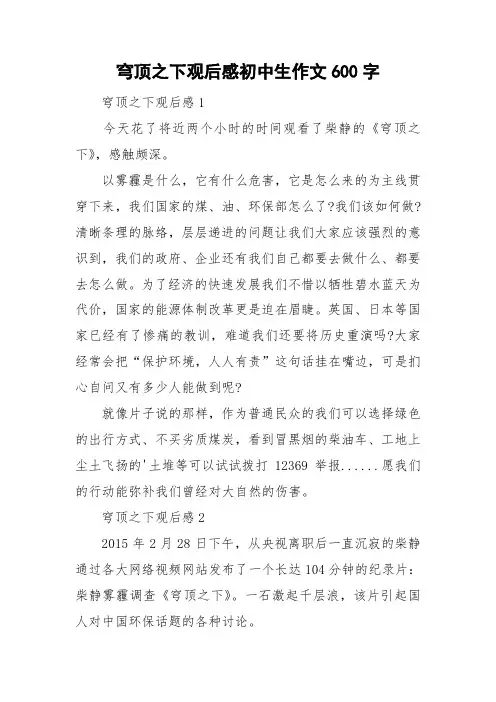 穹顶之下观后感初中生作文 600 字

穹顶之下观后感 1

今天花了将近两个小时的时间观看了柴静的《穹顶之下》，感触颇深。

以雾霾是什么，它有什么危害，它是怎么来的为主线贯穿下来，我们国家的煤、油、环保部怎么了?我们该如何做?清晰条理的脉络，层层递进的问题让我们大家应该强烈的意识到，我们的政府、企业还有我们自己都要去做什么、都要去怎么做。为了经济的快速发展我们不惜以牺牲碧水蓝天为代价，国家的能源体制改革更是迫在眉睫。英国、日本等国家已经有了惨痛的教训，难道我们还要将历史重演吗?大家经常会把“保护环境，人人有责”这句话挂在嘴边，可是扪心自问又有多少人能做到呢?

就像片子说的那样，作为普通民众的我们可以选择绿色的出行方式、不买劣质煤炭，看到冒黑烟的柴油车、工地上尘土飞扬的'土堆等可以试试拨打 12369 举报......愿我们的行动能弥补我们曾经对大自然的伤害。

穹顶之下观后感 2

2015 年 2 月 28 日下午，从央视离职后一直沉寂的柴静通过各大网络视频网站发布了一个长达 104 分钟的纪录片：柴静雾霾调查《穹顶之下》。一石激起千层浪，该片引起国人对中国环保话题的各种讨论。